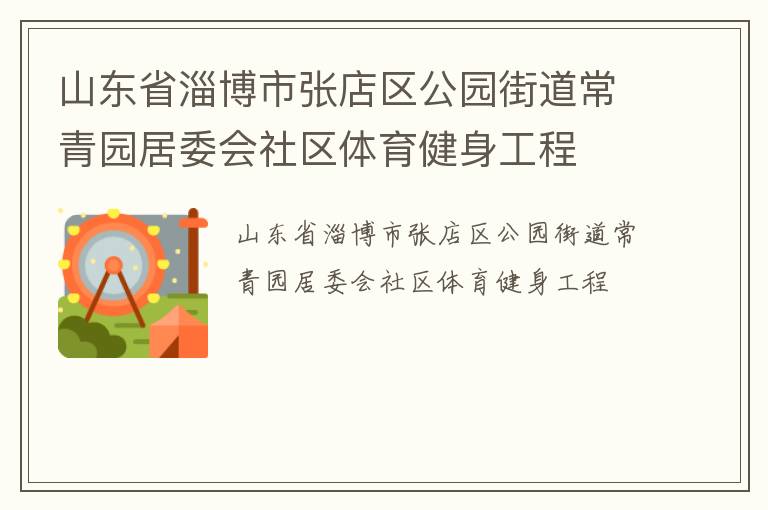 山东省淄博市张店区公园街道常青园居委会社区体育健身工程

山东省淄博市张店区公园街道常青园居委会社区体育健身工程